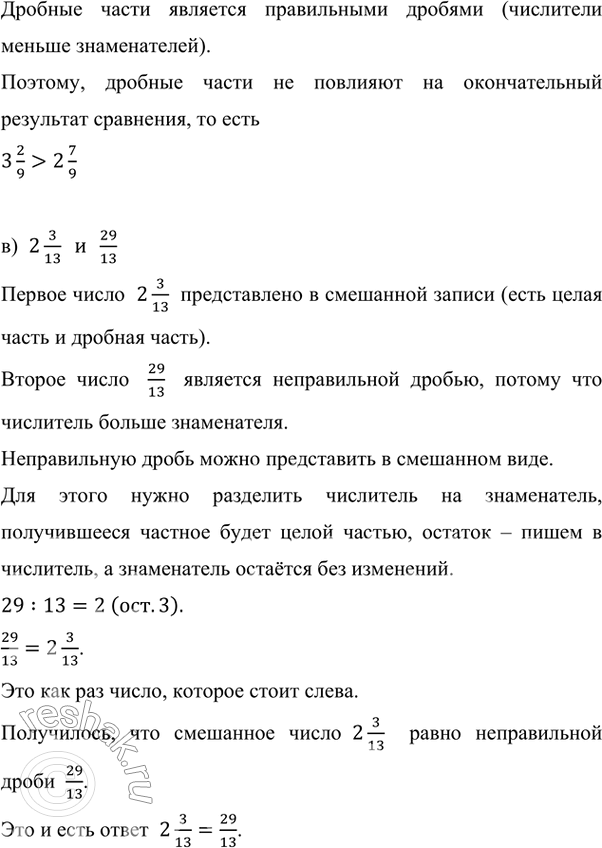 Дробные части является правильными дробями (числители меньше знаменателей).

Поэтому, дробные части не повлияют на окончательный результат сравнения, то есть

$3\frac{2}{9} > 2\frac{7}{9}$

в) $2\frac{3}{13}$ и $\frac{29}{13}$

Первое число $2\frac{3}{13}$ представлено в смешанной записи (есть целая часть и дробная часть).

Второе число $\frac{29}{13}$ является неправильной дробью, потому что числитель больше знаменателя.

Неправильную дробь можно представить в смешанном виде.

Для этого нужно разделить числитель на знаменатель, получившееся частное будет целой частью, остаток – пишем в числитель, а знаменатель остаётся без изменений.

$29 : 13 = 2$ (ост. 3).

$\frac{29}{13} = 2\frac{3}{13}$.

Это как раз число, которое стоит слева.

Получилось, что смешанное число $2\frac{3}{13}$ равно неправильной дроби $\frac{29}{13}$.

Это и есть ответ $2\frac{3}{13} = \frac{29}{13}$.

reshak.ru